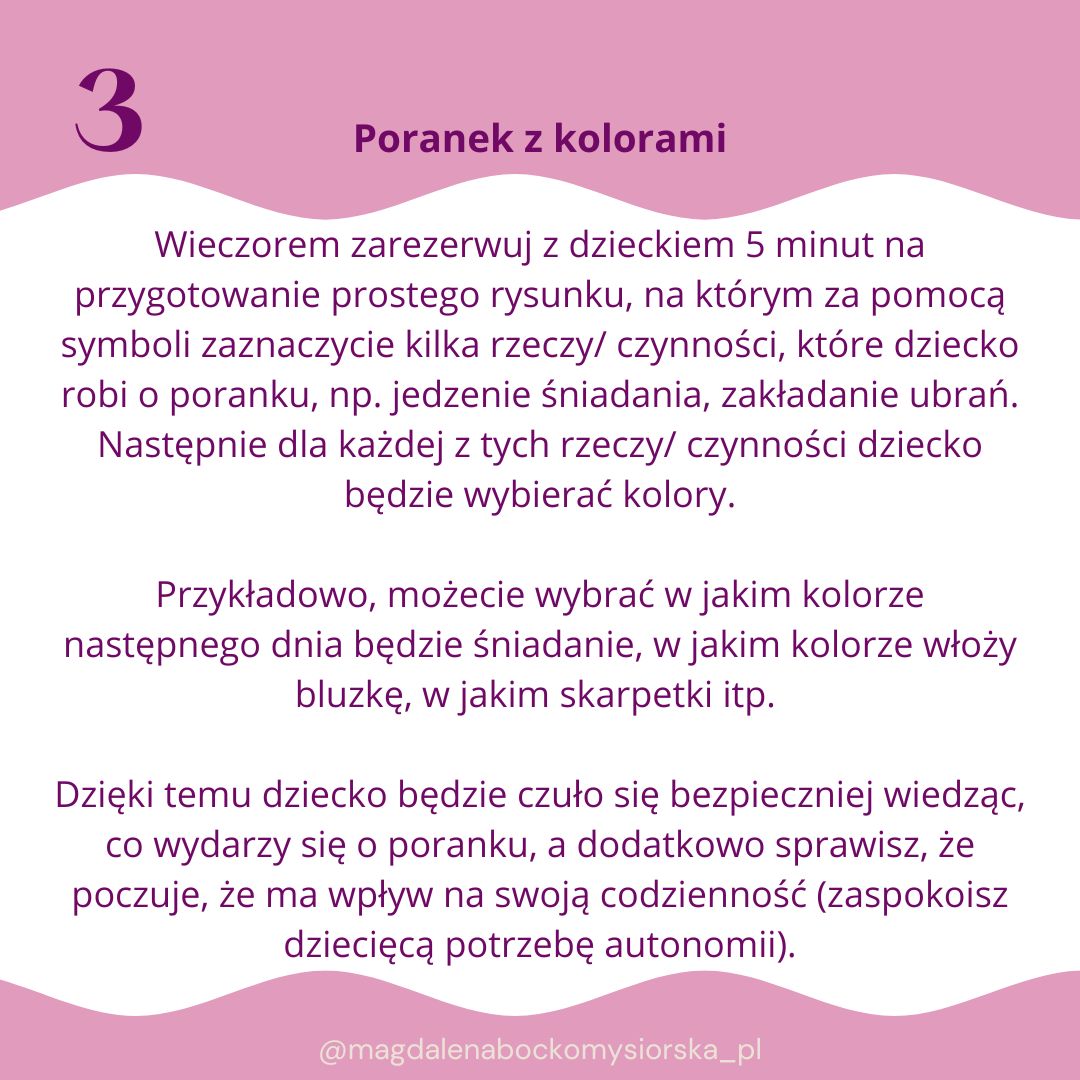 3

Poranek z kolorami

Wieczorem zarezerwuj z dzieckiem 5 minut na przygotowanie prostego rysunku, na którym za pomocą symboli zaznaczycie kilka rzeczy/ czynności, które dziecko robi o poranku, np. jedzenie śniadania, zakładanie ubrań. Następnie dla każdej z tych rzeczy/ czynności dziecko będzie wybierać kolory.

Przykładowo, możecie wybrać w jakim kolorze następnego dnia będzie śniadanie, w jakim kolorze włoży bluzkę, w jakim skarpetki itp.

Dzięki temu dziecko będzie czuło się bezpieczniej wiedząc, co wydarzy się o poranku, a dodatkowo sprawisz, że poczuje, że ma wpływ na swoją codzienność (zaspokoisz dziecięcą potrzebę autonomii).

@magdalenabockomysiorska_pl